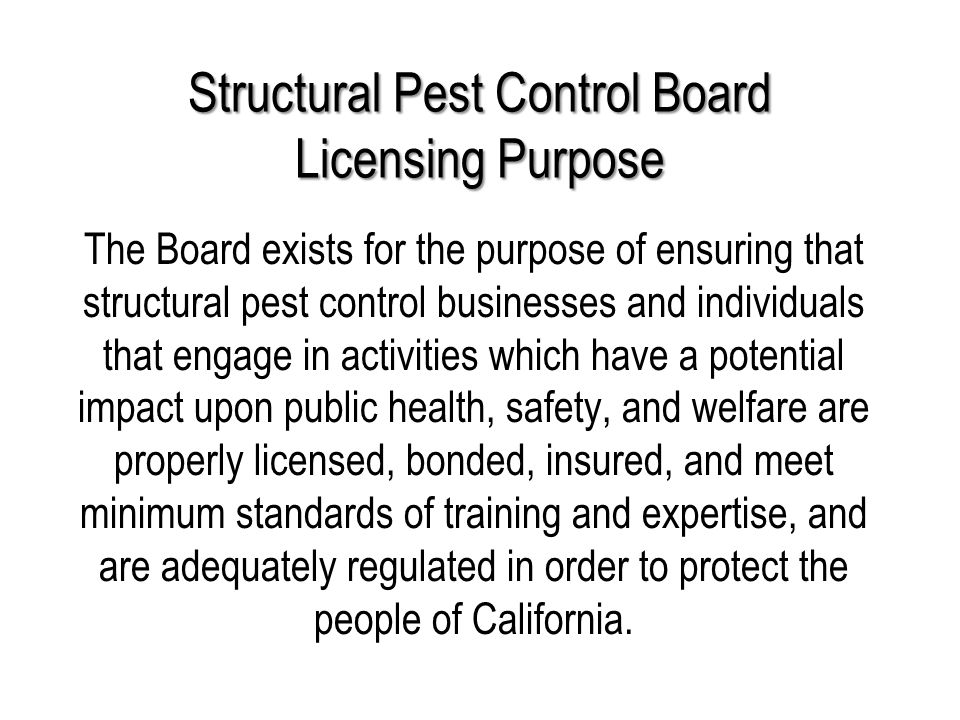 Structural Pest Control Board
Licensing Purpose

The Board exists for the purpose of ensuring that structural pest control businesses and individuals that engage in activities which have a potential impact upon public health, safety, and welfare are properly licensed, bonded, insured, and meet minimum standards of training and expertise, and are adequately regulated in order to protect the people of California.